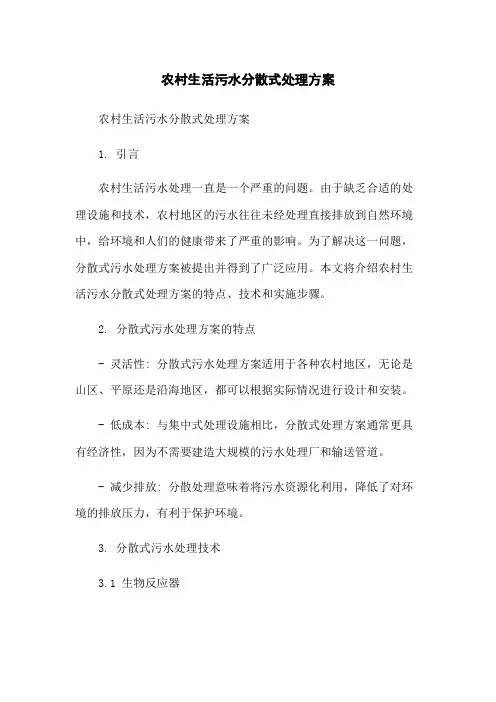 农村生活污水分散式处理方案

农村生活污水分散式处理方案

1. 引言

农村生活污水处理一直是一个严重的问题。由于缺乏合适的处理设施和技术，农村地区的污水往往未经处理直接排放到自然环境中，给环境和人们的健康带来了严重的影响。为了解决这一问题，分散式污水处理方案被提出并得到了广泛应用。本文将介绍农村生活污水分散式处理方案的特点、技术和实施步骤。

2. 分散式污水处理方案的特点

- 灵活性：分散式污水处理方案适用于各种农村地区，无论是山区、平原还是沿海地区，都可以根据实际情况进行设计和安装。

- 低成本：与集中式处理设施相比，分散式处理方案通常更具有经济性，因为不需要建造大规模的污水处理厂和输送管道。

- 减少排放：分散处理意味着将污水资源化利用，降低了对环境的排放压力，有利于保护环境。

3. 分散式污水处理技术

3.1 生物反应器